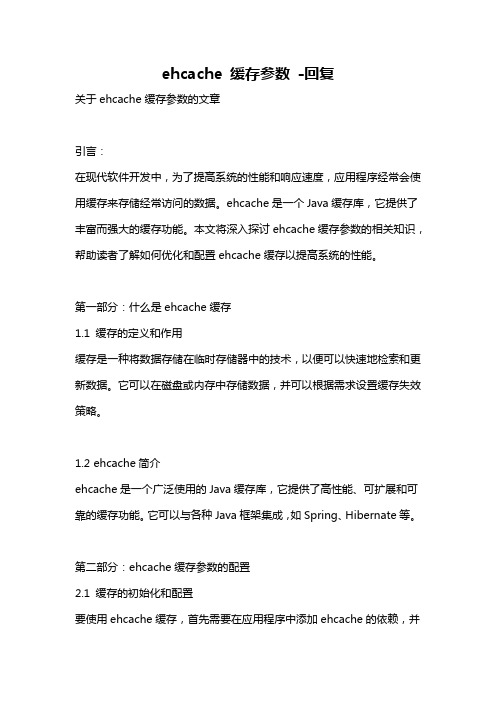 ehcache 缓存参数 -回复

关于 ehcache 缓存参数的文章

引言：

在现代软件开发中，为了提高系统的性能和响应速度，应用程序经常会使用缓存来存储经常访问的数据。ehcache 是一个 Java 缓存库，它提供了丰富而强大的缓存功能。本文将深入探讨 ehcache 缓存参数的相关知识，帮助读者了解如何优化和配置 ehcache 缓存以提高系统的性能。

第一部分：什么是 ehcache 缓存

1.1 缓存的定义和作用

缓存是一种将数据存储在临时存储器中的技术，以便可以快速地检索和更新数据。它可以在磁盘或内存中存储数据，并可以根据需求设置缓存失效策略。

1.2 ehcache 简介

ehcache 是一个广泛使用的 Java 缓存库，它提供了高性能、可扩展和可靠的缓存功能。它可以与各种 Java 框架集成，如 Spring、Hibernate 等。

第二部分：ehcache 缓存参数的配置

2.1 缓存的初始化和配置

要使用 ehcache 缓存，首先需要在应用程序中添加 ehcache 的依赖，并